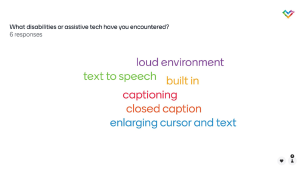 What disabilities or assistive tech have you encountered?
6 responses

loud environment
text to speech
built in
captioning
closed caption
enlarging cursor and text